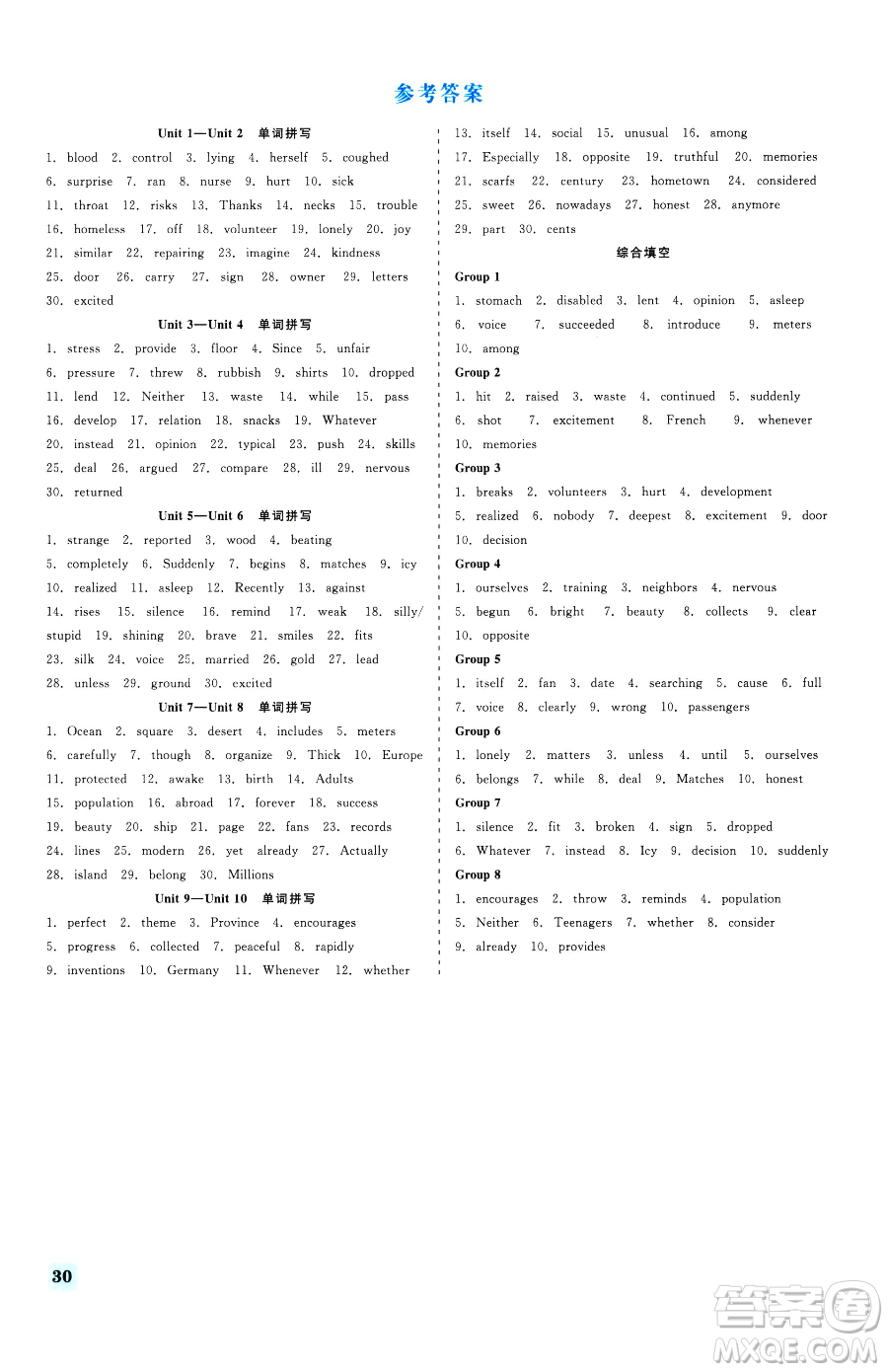 参考答案

Unit 1—Unit 2 单词拼写

1. blood 2. control 3. lying 4. herself 5. coughed
6. surprise 7. ran 8. nurse 9. hurt 10. sick
11. throat 12. risks 13. Thanks 14. necks 15. trouble
16. homeless 17. off 18. volunteer 19. lonely 20. joy
21. similar 22. repairing 23. imagine 24. kindness
25. door 26. carry 27. sign 28. owner 29. letters
30. excited

Unit 3—Unit 4 单词拼写

1. stress 2. provide 3. floor 4. Since 5. unfair
6. pressure 7. threw 8. rubbish 9. shirts 10. dropped
11. lend 12. Neither 13. waste 14. while 15. pass
16. develop 17. relation 18. snacks 19. Whatever
20. instead 21. opinion 22. typical 23. push 24. skills
25. deal 26. argued 27. compare 28. ill 29. nervous
30. returned

Unit 5—Unit 6 单词拼写

1. strange 2. reported 3. wood 4. beating
5. completely 6. Suddenly 7. begins 8. matches 9. icy
10. realized 11. asleep 12. Recently 13. against
14. rises 15. silence 16. remind 17. weak 18. silly/stupid 19. shining 20. brave 21. smiles 22. fits
23. silk 24. voice 25. married 26. gold 27. lead
28. unless 29. ground 30. excited

Unit 7—Unit 8 单词拼写

1. Ocean 2. square 3. desert 4. includes 5. meters
6. carefully 7. though 8. organize 9. Thick 10. Europe
11. protected 12. awake 13. birth 14. Adults
15. population 16. abroad 17. forever 18. success
19. beauty 20. ship 21. page 22. fans 23. records
24. lines 25. modern 26. yet already 27. Actually
28. island 29. belong 30. Millions

Unit 9—Unit 10 单词拼写

1. perfect 2. theme 3. Province 4. encourages
5. progress 6. collected 7. peaceful 8. rapidly
9. inventions 10. Germany 11. Whenever 12. whether
13. itself 14. social 15. unusual 16. among
17. Especially 18. opposite 19. truthful 20. memories
21. scarfs 22. century 23. hometown 24. considered
25. sweet 26. nowadays 27. honest 28. anymore
29. part 30. cents

综合填空

Group 1
1. stomach 2. disabled 3. lent 4. opinion 5. asleep
6. voice 7. succeeded 8. introduce 9. meters
10. among

Group 2
1. hit 2. raised 3. waste 4. continued 5. suddenly
6. shot 7. excitement 8. French 9. whenever
10. memories

Group 3
1. breaks 2. volunteers 3. hurt 4. development
5. realized 6. nobody 7. deepest 8. excitement 9. door
10. decision

Group 4
1. ourselves 2. training 3. neighbors 4. nervous
5. begun 6. bright 7. beauty 8. collects 9. clear
10. opposite

Group 5
1. itself 2. fan 3. date 4. searching 5. cause 6. full
7. voice 8. clearly 9. wrong 10. passengers

Group 6
1. lonely 2. matters 3. unless 4. until 5. ourselves
6. belongs 7. while 8. deal 9. Matches 10. honest

Group 7
1. silence 2. fit 3. broken 4. sign 5. dropped
6. Whatever 7. instead 8. Icy 9. decision 10. suddenly

Group 8
1. encourages 2. throw 3. reminds 4. population
5. Neither 6. Teenagers 7. whether 8. consider
9. already 10. provides

30

答案圈
MXQE.COM